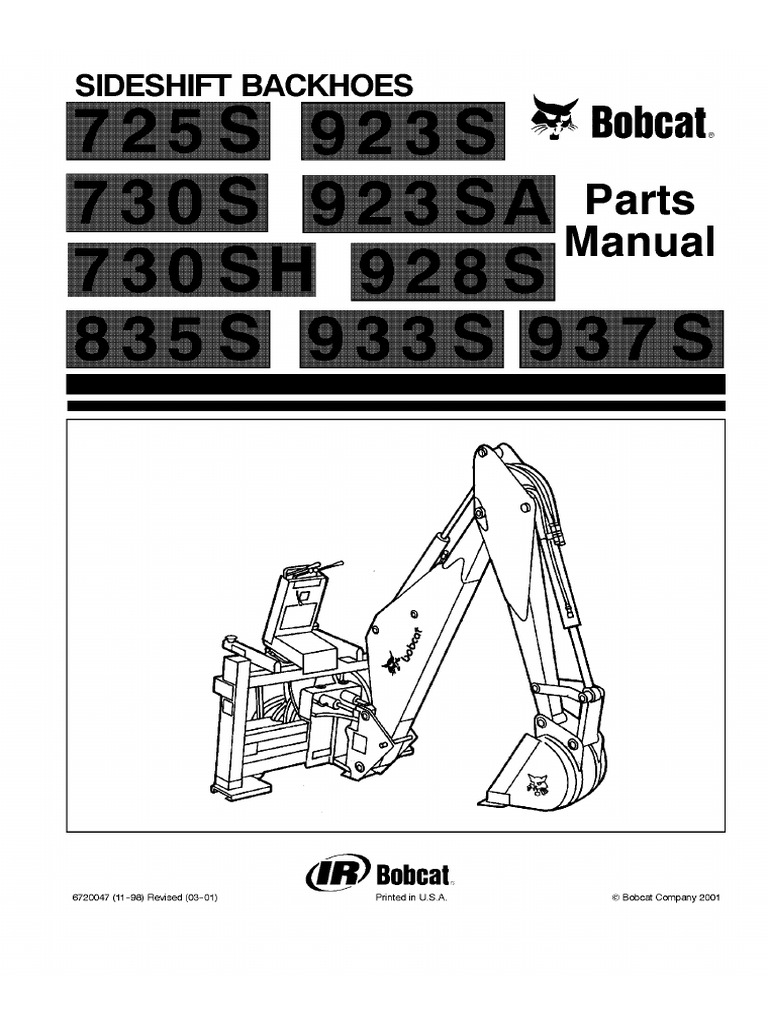 SIDESHIFT BACKHOES

725S 923S

730S 923SA

730SH 928S

835S 933S 937S

Bobcat®

Parts Manual

Bobcat

IR Bobcat®

6720047 (11-98) Revised (03-01)

Printed in U.S.A.

© Bobcat Company 2001